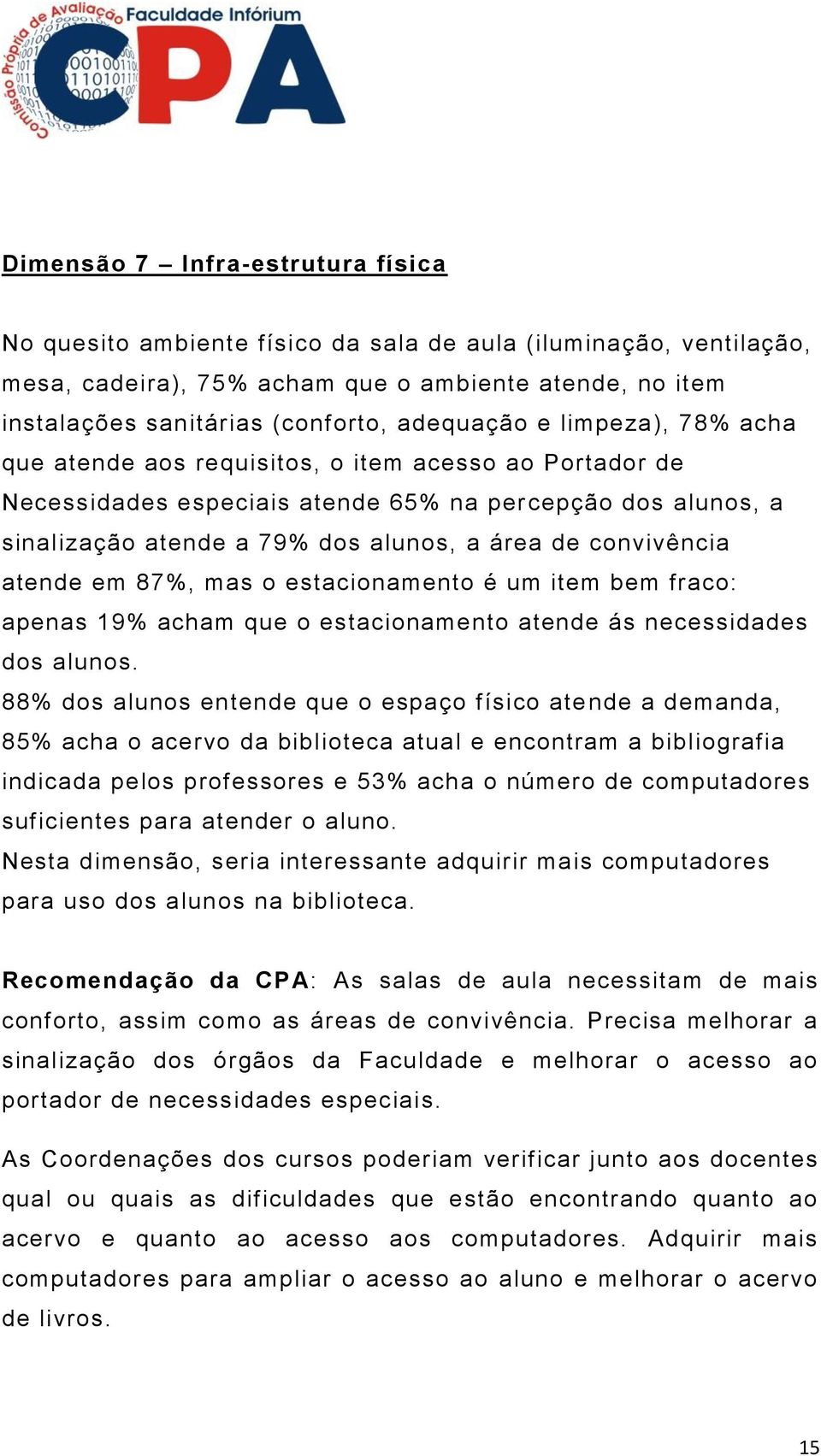 Comissão Própria de Avaliação Faculdade Infórium
CPA

Dimensão 7 – Infra-estrutura física

No quesito ambiente físico da sala de aula (iluminação, ventilação, mesa, cadeira), 75% acham que o ambiente atende, no item instalações sanitárias (conforto, adequação e limpeza), 78% acha que atende aos requisitos, o item acesso ao Portador de Necessidades especiais atende 65% na percepção dos alunos, a sinalização atende a 79% dos alunos, a área de convivência atende em 87%, mas o estacionamento é um item bem fraco: apenas 19% acham que o estacionamento atende ás necessidades dos alunos.
88% dos alunos entende que o espaço físico atende a demanda, 85% acha o acervo da biblioteca atual e encontram a bibliografia indicada pelos professores e 53% acha o número de computadores suficientes para atender o aluno.
Nesta dimensão, seria interessante adquirir mais computadores para uso dos alunos na biblioteca.

Recomendação da CPA: As salas de aula necessitam de mais conforto, assim como as áreas de convivência. Precisa melhorar a sinalização dos órgãos da Faculdade e melhorar o acesso ao portador de necessidades especiais.

As Coordenações dos cursos poderiam verificar junto aos docentes qual ou quais as dificuldades que estão encontrando quanto ao acervo e quanto ao acesso aos computadores. Adquirir mais computadores para ampliar o acesso ao aluno e melhorar o acervo de livros.

15